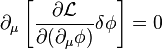 $\partial_\mu \left[ \frac{\partial \mathcal{L}}{\partial(\partial_\mu \phi)} \delta\phi \right] = 0$